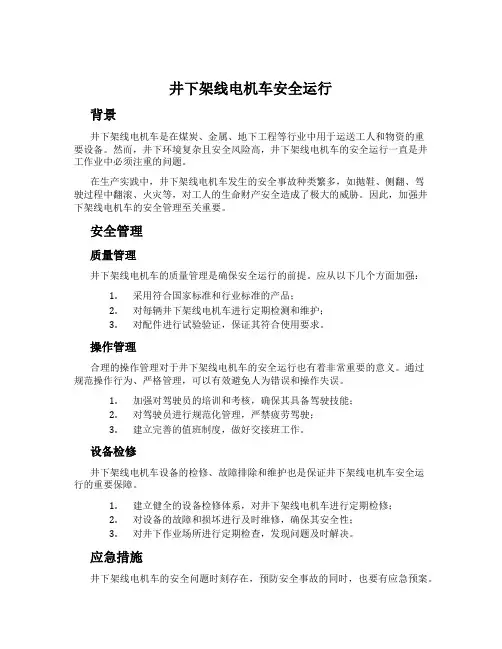 井下架线电机车安全运行

背景

井下架线电机车是在煤炭、金属、地下工程等行业中用于运送工人和物资的重要设备。然而，井下环境复杂且安全风险高，井下架线电机车的安全运行一直是井工作业中必须注重的问题。

在生产实践中，井下架线电机车发生的安全事故种类繁多，如抛鞋、侧翻、驾驶过程中翻滚、火灾等，对工人的生命财产安全造成了极大的威胁。因此，加强井下架线电机车的安全管理至关重要。

安全管理

质量管理

井下架线电机车的质量管理是确保安全运行的前提。应从以下几个方面加强：

1. 采用符合国家标准和行业标准的产品；
2. 对每辆井下架线电机车进行定期检测和维护；
3. 对配件进行试验验证，保证其符合使用要求。

操作管理

合理的操作管理对于井下架线电机车的安全运行也有着非常重要的意义。通过规范操作行为、严格管理，可以有效避免人为错误和操作失误。

1. 加强对驾驶员的培训和考核，确保其具备驾驶技能；
2. 对驾驶员进行规范化管理，严禁疲劳驾驶；
3. 建立完善的值班制度，做好交接班工作。

设备检修

井下架线电机车设备的检修、故障排除和维护也是保证井下架线电机车安全运行的重要保障。

1. 建立健全的设备检修体系，对井下架线电机车进行定期检修；
2. 对设备的故障和损坏进行及时维修，确保其安全性；
3. 对井下作业场所进行定期检查，发现问题及时解决。

应急措施

井下架线电机车的安全问题时刻存在，预防安全事故的同时，也要有应急预案。